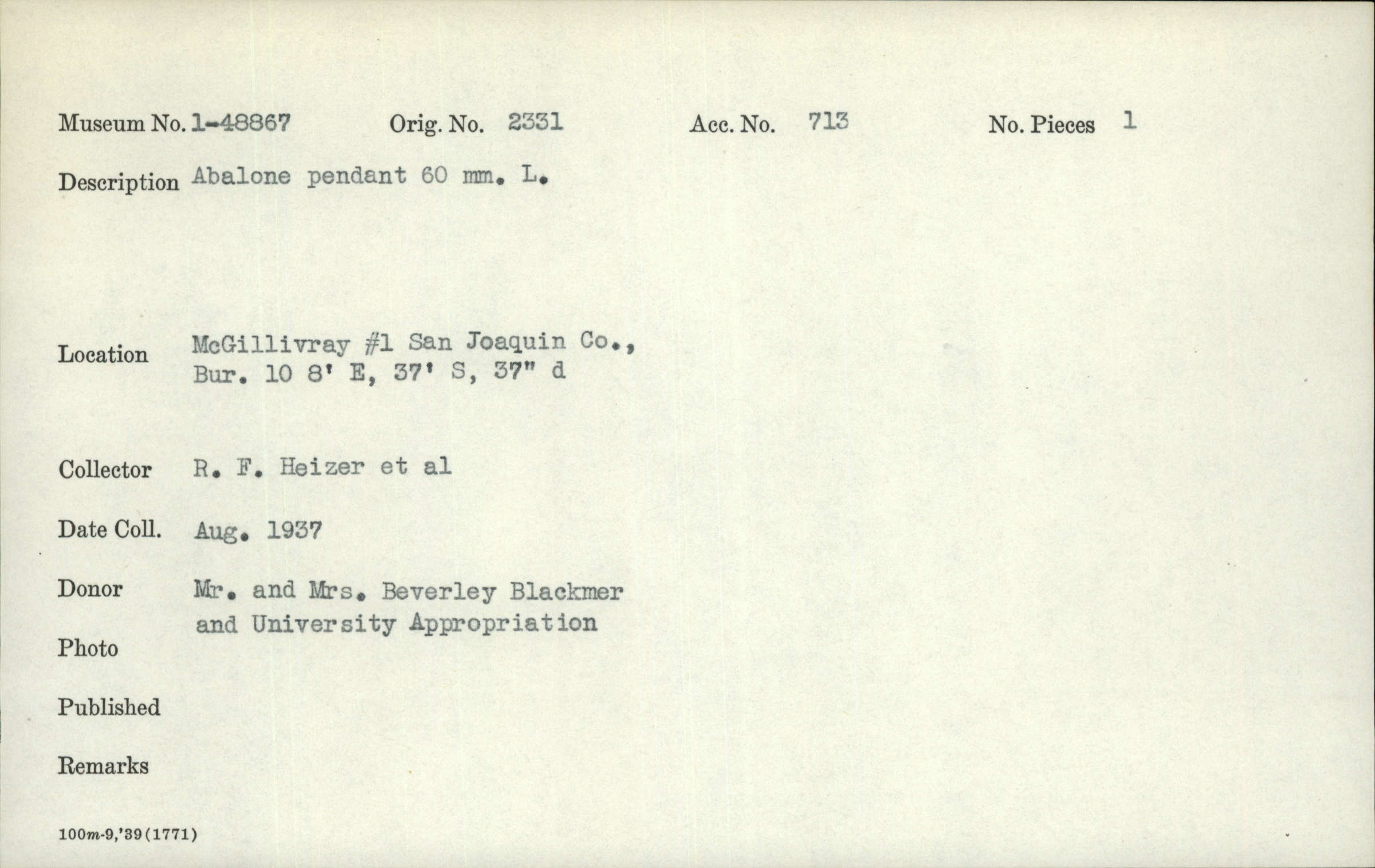 Museum No. 1-48867 Orig. No. 2331 Acc. No. 713 No. Pieces 1

Description Abalone pendant 60 mm. L.

Location McGillivray #1 San Joaquin Co., Bur. 10 8' E, 37' S, 37" d

Collector R. F. Heizer et al

Date Coll. Aug. 1937

Donor Mr. and Mrs. Beverley Blackmer and University Appropriation

Photo

Published

Remarks

100m-9,'39(1771)